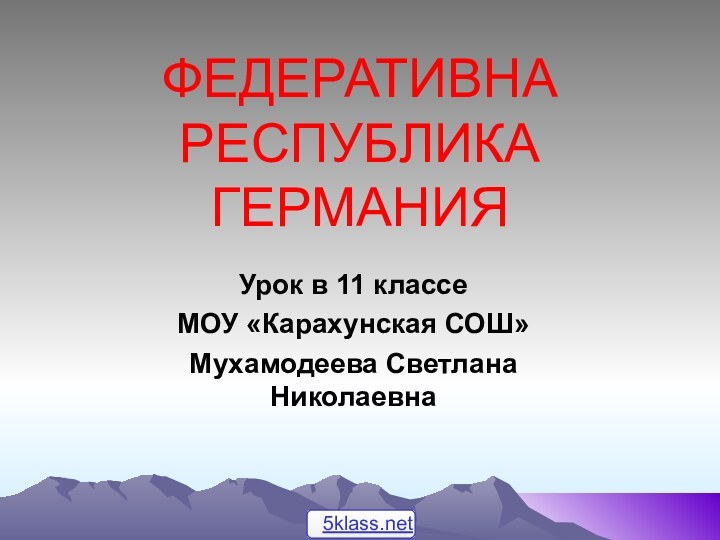 ФЕДЕРАТИВНА РЕСПУБЛИКА ГЕРМАНИЯ

Урок в 11 классе

МОУ «Карахунская СОШ»

Мухамодеева Светлана Николаевна

5klass.net